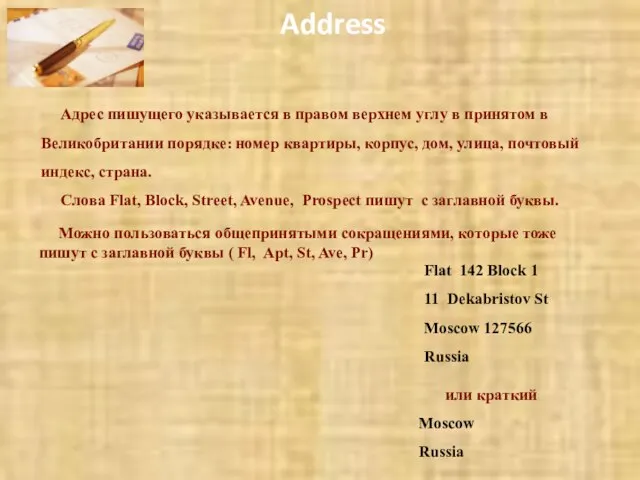 Address

Адрес пишущего указывается в правом верхнем углу в принятом в Великобритании порядке: номер квартиры, корпус, дом, улица, почтовый индекс, страна.

Слова Flat, Block, Street, Avenue, Prospect пишут с заглавной буквы.

Можно пользоваться общепринятыми сокращениями, которые тоже пишут с заглавной буквы ( Fl, Apt, St, Ave, Pr)

Flat 142 Block 1

11 Dekabristov St

Moscow 127566

Russia

или краткий

Moscow

Russia